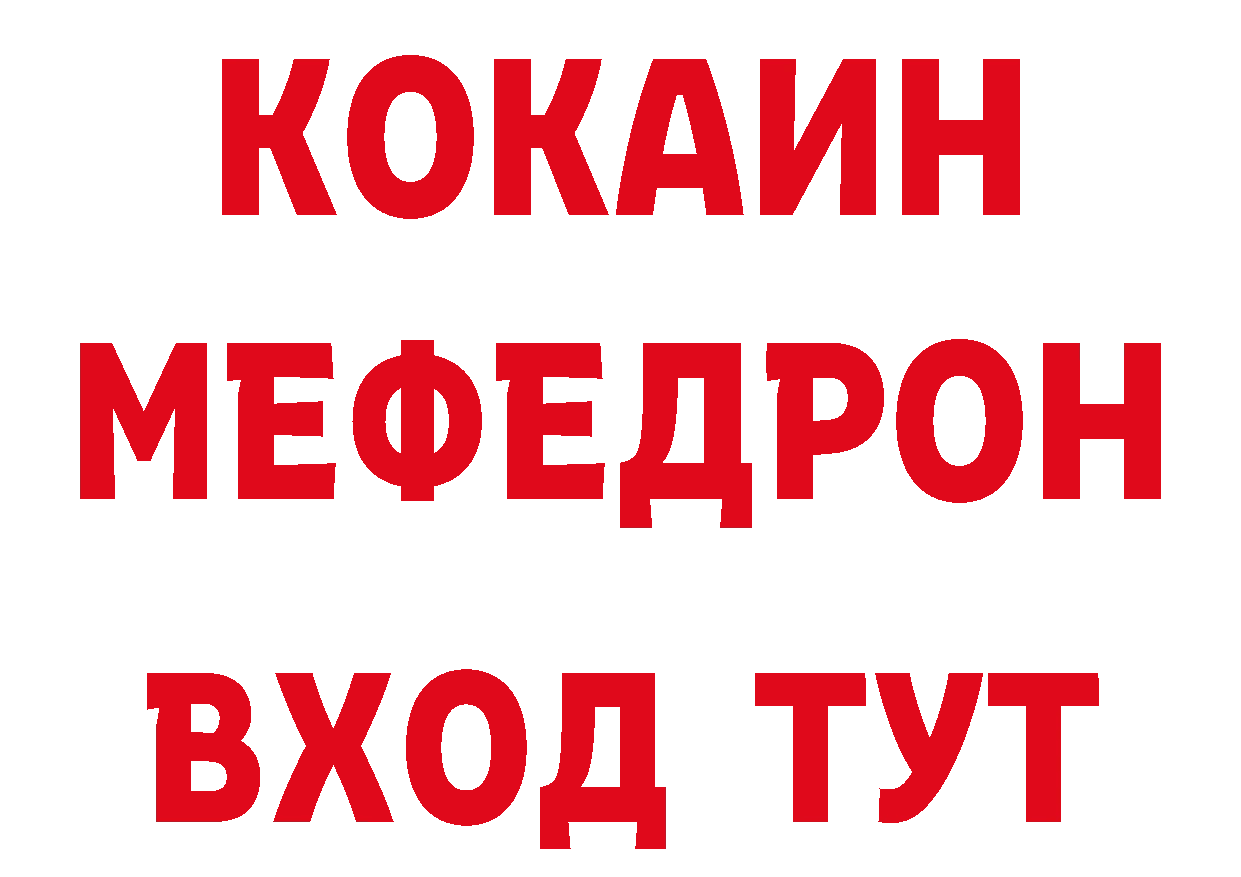 КОКАИН
МЕФЕДРОН
ВХОД ТУТ